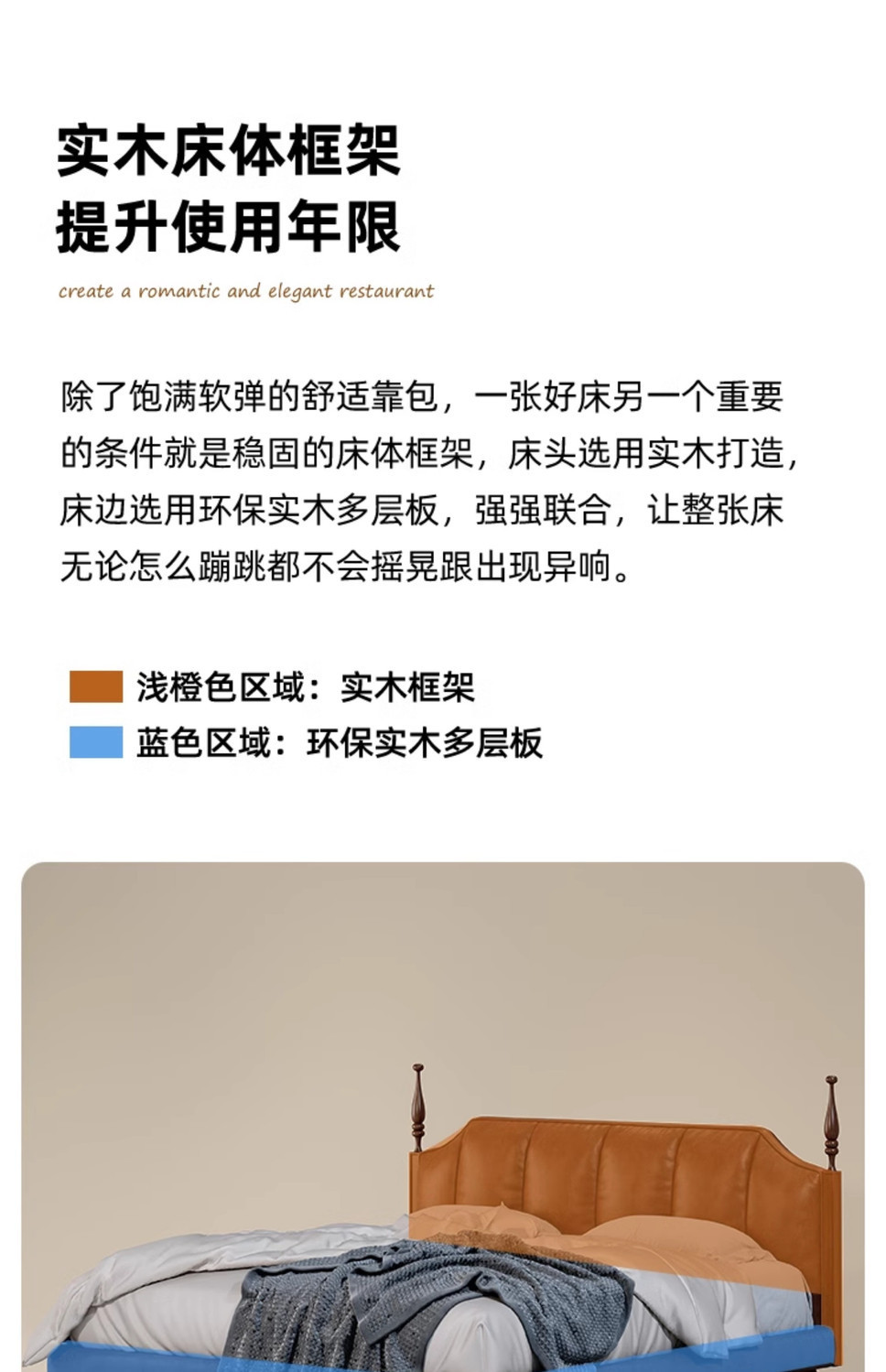 实木床体框架
提升使用年限

create a romantic and elegant restaurant

除了饱满软弹的舒适靠包，一张好床另一个重要的条件就是稳固的床体框架，床头选用实木打造，床边选用环保实木多层板，强强联合，让整张床无论怎么蹦跳都不会摇晃跟出现异响。

浅橙色区域：实木框架
蓝色区域：环保实木多层板